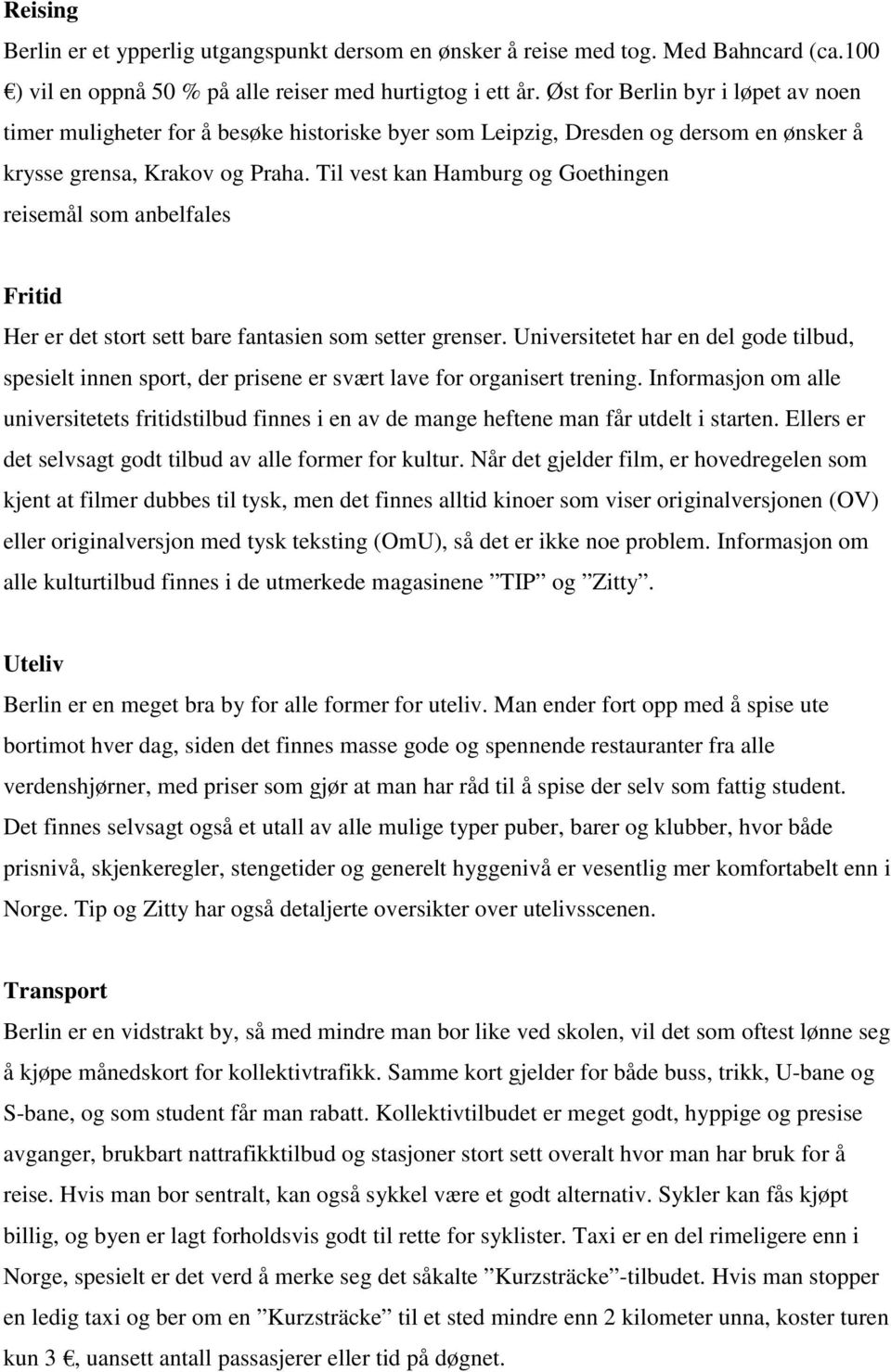 **Reising**

Berlin er et ypperlig utgangspunkt dersom en ønsker å reise med tog. Med Bahncard (ca.100 €) vil en oppnå 50 % på alle reiser med hurtigtog i ett år. Øst for Berlin byr i løpet av noen timer muligheter for å besøke historiske byer som Leipzig, Dresden og dersom en ønsker å krysse grensa, Krakov og Praha. Til vest kan Hamburg og Goethingen reisemål som anbelfales

**Fritid**

Her er det stort sett bare fantasien som setter grenser. Universitetet har en del gode tilbud, spesielt innen sport, der prisene er svært lave for organisert trening. Informasjon om alle universitetets fritidstilbud finnes i en av de mange heftene man får utdelt i starten. Ellers er det selvsagt godt tilbud av alle former for kultur. Når det gjelder film, er hovedregelen som kjent at filmer dubbes til tysk, men det finnes alltid kinoer som viser originalversjonen (OV) eller originalversjon med tysk teksting (OmU), så det er ikke noe problem. Informasjon om alle kulturtilbud finnes i de utmerkede magasinene ”TIP” og ”Zitty”.

**Uteliv**

Berlin er en meget bra by for alle former for uteliv. Man ender fort opp med å spise ute bortimot hver dag, siden det finnes masse gode og spennende restauranter fra alle verdenshjørner, med priser som gjør at man har råd til å spise der selv som fattig student. Det finnes selvsagt også et utall av alle mulige typer puber, barer og klubber, hvor både prisnivå, skjenkeregler, stengetider og generelt hyggenivå er vesentlig mer komfortabelt enn i Norge. Tip og Zitty har også detaljerte oversikter over utelivsscenen.

**Transport**

Berlin er en vidstrakt by, så med mindre man bor like ved skolen, vil det som oftest lønne seg å kjøpe månedskort for kollektivtrafikk. Samme kort gjelder for både buss, trikk, U-bane og S-bane, og som student får man rabatt. Kollektivtilbudet er meget godt, hyppige og presise avganger, brukbart nattrafikktilbud og stasjoner stort sett overalt hvor man har bruk for å reise. Hvis man bor sentralt, kan også sykkel være et godt alternativ. Sykler kan fås kjøpt billig, og byen er lagt forholdsvis godt til rette for syklister. Taxi er en del rimeligere enn i Norge, spesielt er det verd å merke seg det såkalte ”Kurzsträcke”-tilbudet. Hvis man stopper en ledig taxi og ber om en ”Kurzsträcke” til et sted mindre enn 2 kilometer unna, koster turen kun 3 €, uansett antall passasjerer eller tid på døgnet.